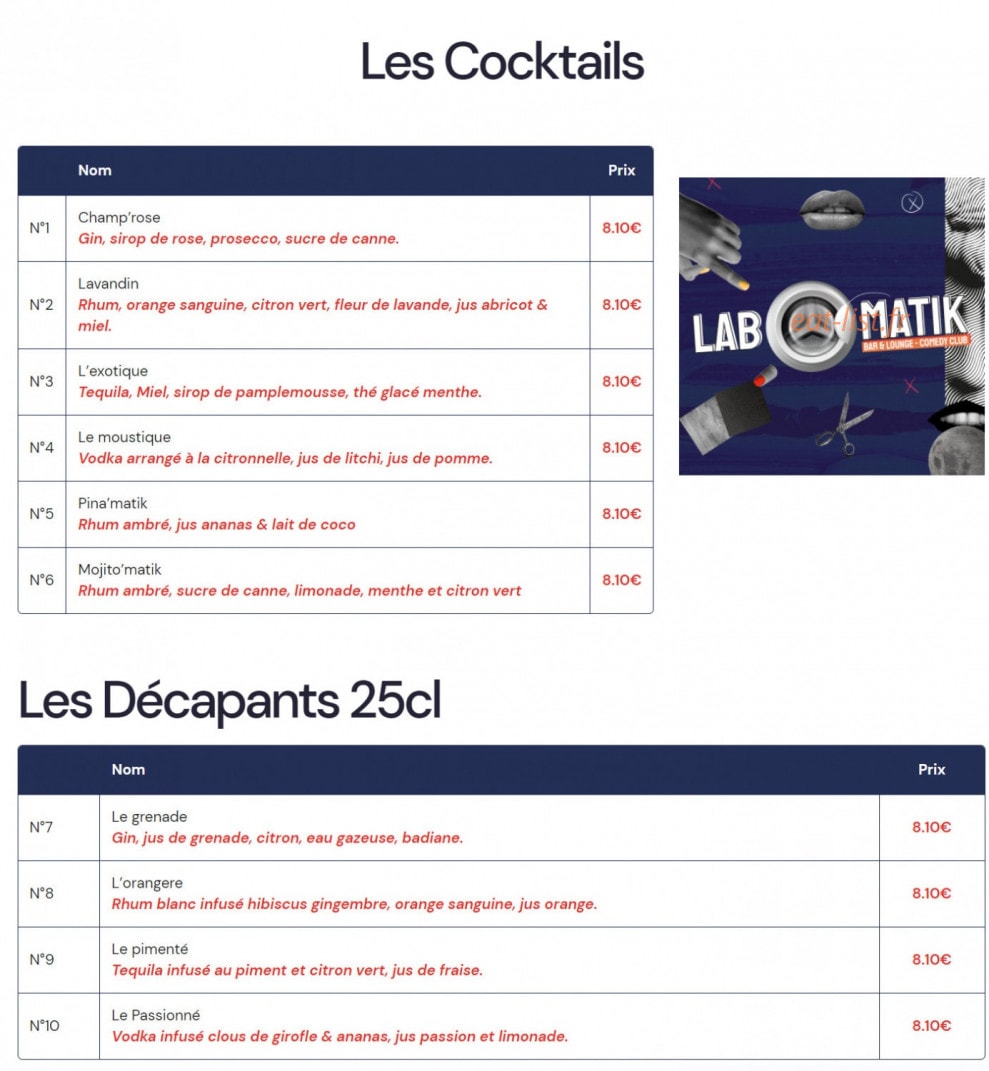 Les Cocktails

|  | Nom | Prix |
|---|---|---|
| N°1 | Champ'rose Gin, sirop de rose, prosecco, sucre de canne. | 8.10€ |
| N°2 | Lavandin Rhum, orange sanguine, citron vert, fleur de lavande, jus abricot & miel. | 8.10€ |
| N°3 | L'exotique Tequila, Miel, sirop de pamplemousse, thé glacé menthe. | 8.10€ |
| N°4 | Le moustique Vodka arrangé à la citronnelle, jus de litchi, jus de pomme. | 8.10€ |
| N°5 | Pina'matik Rhum ambré, jus ananas & lait de coco | 8.10€ |
| N°6 | Mojito'matik Rhum ambré, sucre de canne, limonade, menthe et citron vert | 8.10€ |

LAB MATIK
BAR & LOUNGE - COMEDY CLUB

Les Décapants 25cl

|  | Nom | Prix |
|---|---|---|
| N°7 | Le grenade Gin, jus de grenade, citron, eau gazeuse, badiane. | 8.10€ |
| N°8 | L'orangere Rhum blanc infusé hibiscus gingembre, orange sanguine, jus orange. | 8.10€ |
| N°9 | Le pimenté Tequila infusé au piment et citron vert, jus de fraise. | 8.10€ |
| N°10 | Le Passionné Vodka infusé clous de girofle & ananas, jus passion et limonade. | 8.10€ |